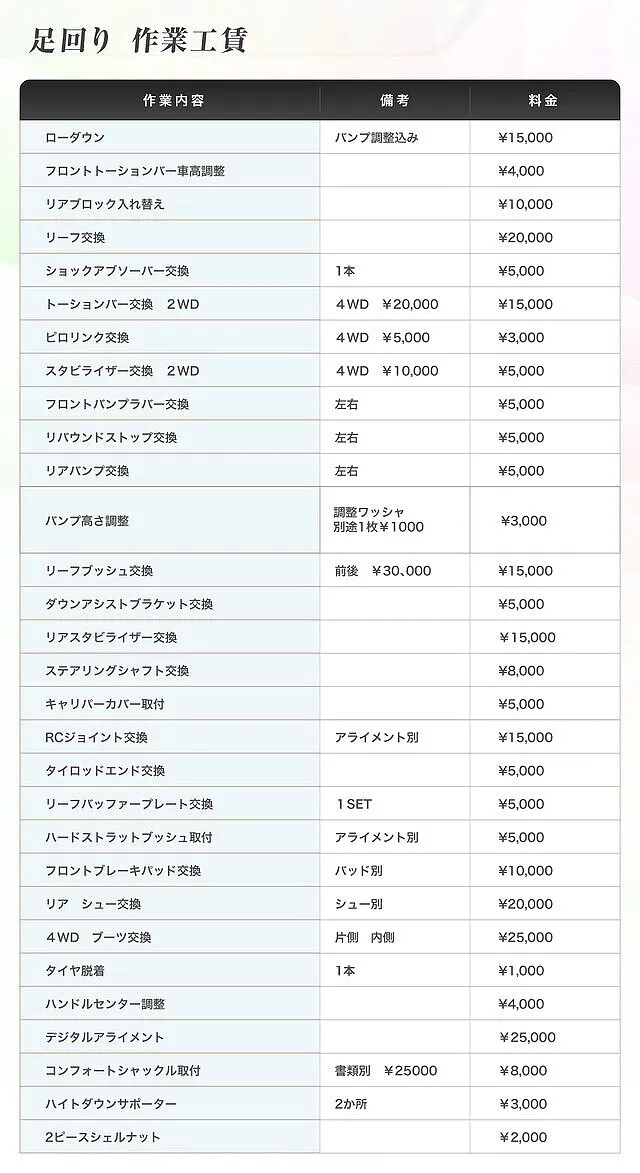 足回り　作業工賃

| 作業内容 | 備考 | 料金 |
|---|---|---|
| ローダウン | バンプ調整込み | ¥15,000 |
| フロントトーションバー車高調整 | | ¥4,000 |
| リアブロック入れ替え | | ¥10,000 |
| リーフ交換 | | ¥20,000 |
| ショックアブソーバー交換 | 1本 | ¥5,000 |
| トーションバー交換　2WD | 4WD　¥20,000 | ¥15,000 |
| ピロリンク交換 | 4WD　¥5,000 | ¥3,000 |
| スタビライザー交換　2WD | 4WD　¥10,000 | ¥5,000 |
| フロントバンプラバー交換 | 左右 | ¥5,000 |
| リバウンドストップ交換 | 左右 | ¥5,000 |
| リアバンプ交換 | 左右 | ¥5,000 |
| バンプ高さ調整 | 調整ワッシャ 別途1枚¥1000 | ¥3,000 |
| リーフブッシュ交換 | 前後　¥30､000 | ¥15,000 |
| ダウンアシストブラケット交換 | | ¥5,000 |
| リアスタビライザー交換 | | ¥15,000 |
| ステアリングシャフト交換 | | ¥8,000 |
| キャリパーカバー取付 | | ¥5,000 |
| RCジョイント交換 | アライメント別 | ¥15,000 |
| タイロッドエンド交換 | | ¥5,000 |
| リーフバッファープレート交換 | 1SET | ¥5,000 |
| ハードストラットブッシュ取付 | アライメント別 | ¥5,000 |
| フロントブレーキパッド交換 | パッド別 | ¥10,000 |
| リア　シュー交換 | シュー別 | ¥20,000 |
| 4WD　ブーツ交換 | 片側　内側 | ¥25,000 |
| タイヤ脱着 | 1本 | ¥1,000 |
| ハンドルセンター調整 | | ¥4,000 |
| デジタルアライメント | | ¥25,000 |
| コンフォートシャックル取付 | 書類別　¥25000 | ¥8,000 |
| ハイトダウンサポーター | 2か所 | ¥3,000 |
| 2ピースシェルナット | | ¥2,000 |